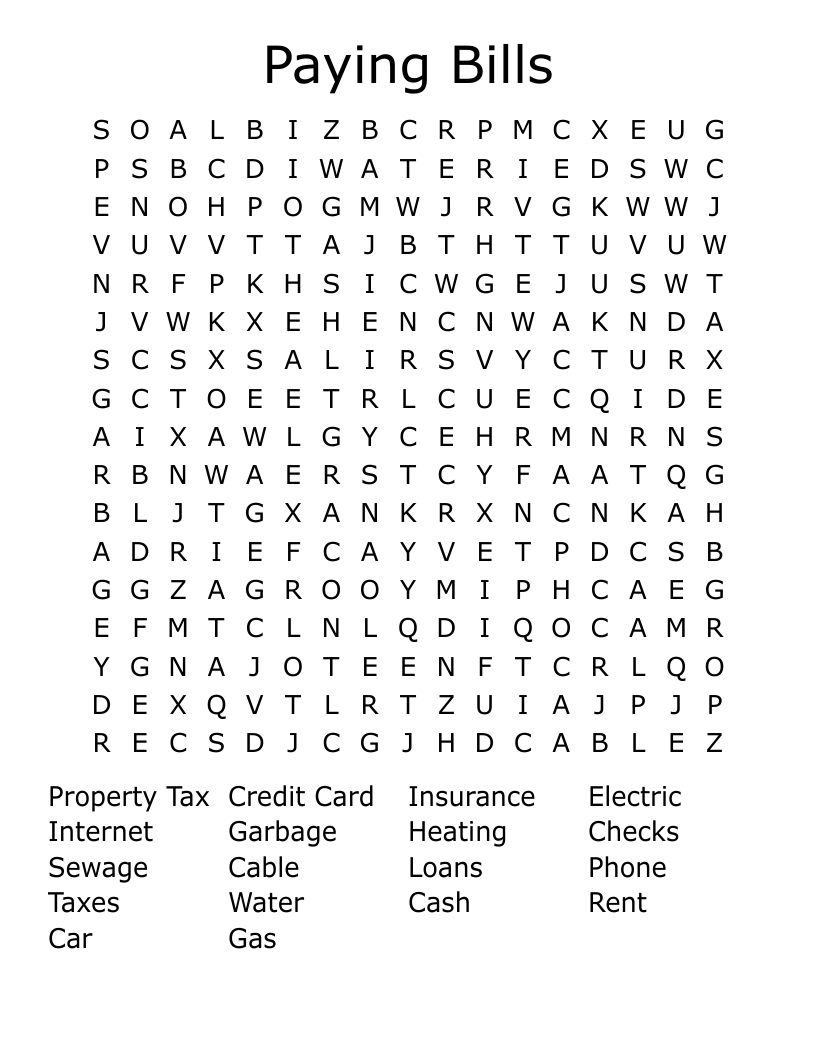 Paying Bills

S O A L B I Z B C R P M C X E U G
P S B C D I W A T E R I E D S W C
E N O H P O G M W J R V G K W W J
V U V V T T A J B T H T T U V U W
N R F P K H S I C W G E J U S W T
J V W K X E H E N C N W A K N D A
S C S X S A L I R S V Y C T U R X
G C T O E E T R L C U E C Q I D E
A I X A W L G Y C E H R M N R N S
R B N W A E R S T C Y F A A T Q G
B L J T G X A N K R X N C N K A H
A D R I E F C A Y V E T P D C S B
G G Z A G R O O Y M I P H C A E G
E F M T C L N L Q D I Q O C A M R
Y G N A J O T E E N F T C R L Q O
D E X Q V T L R T Z U I A J P J P
R E C S D J C G J H D C A B L E Z

Property Tax
Internet
Sewage
Taxes
Car

Credit Card
Garbage
Cable
Water
Gas

Insurance
Heating
Loans
Cash

Electric
Checks
Phone
Rent